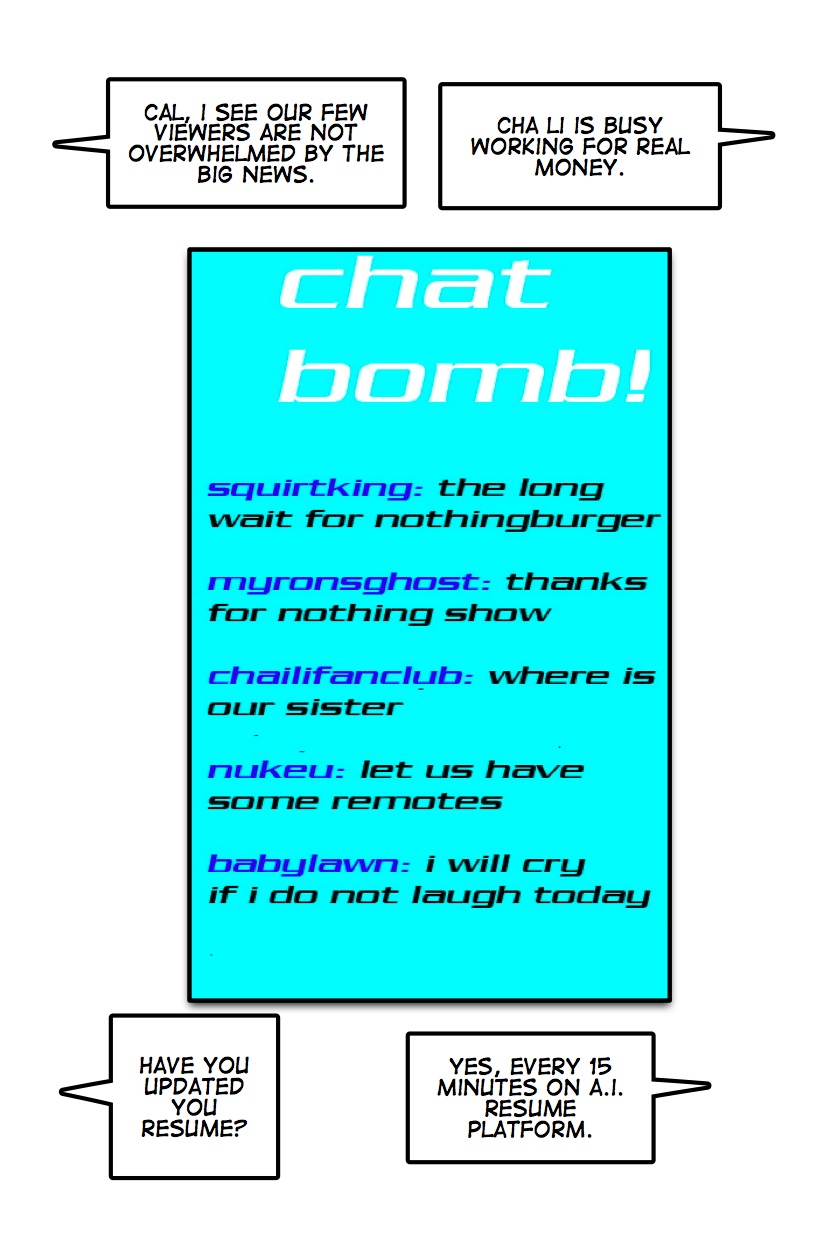 CAL, I SEE OUR FEW VIEWERS ARE NOT OVERWHELMED BY THE BIG NEWS.

CHA LI IS BUSY WORKING FOR REAL MONEY.

chat bomb!

squirtking: the long wait for nothingburger

myronsghost: thanks for nothing show

chailifanclub: where is our sister

nukeu: let us have some remotes

babylawn: i will cry if i do not laugh today

HAVE YOU UPDATED YOU RESUME?

YES, EVERY 15 MINUTES ON A.I. RESUME PLATFORM.